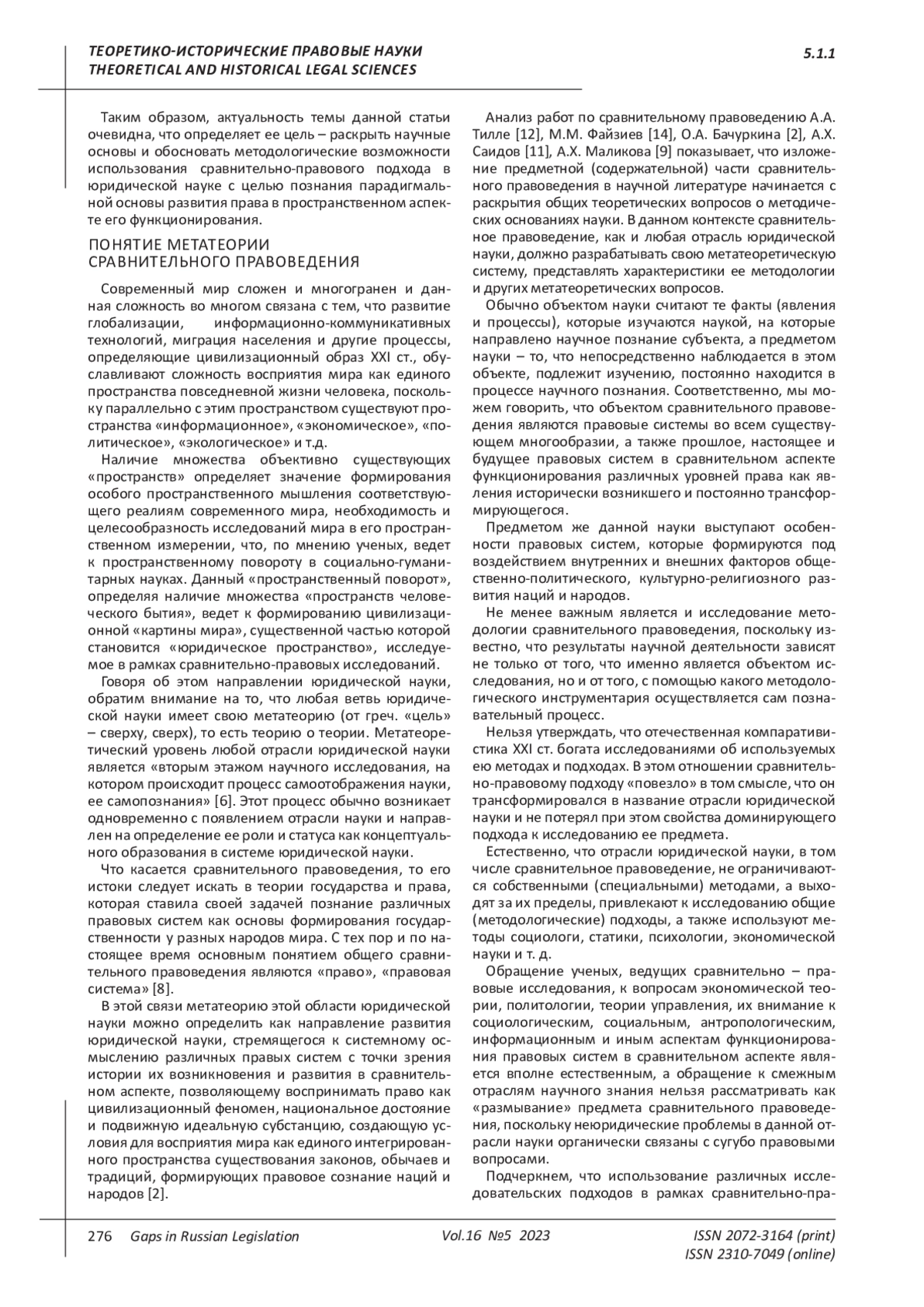 ТЕОРЕТИКО-ИСТОРИЧЕСКИЕ ПРАВОВЫЕ НАУКИ
THEORETICAL AND HISTORICAL LEGAL SCIENCES

5.1.1

Таким образом, актуальность темы данной статьи очевидна, что определяет ее цель – раскрыть научные основы и обосновать методологические возможности использования сравнительно-правового подхода в юридической науке с целью познания парадигмальной основы развития права в пространственном аспекте его функционирования.

ПОНЯТИЕ МЕТАТЕОРИИ СРАВНИТЕЛЬНОГО ПРАВОВЕДЕНИЯ

Современный мир сложен и многогранен и данная сложность во многом связана с тем, что развитие глобализации, информационно-коммуникативных технологий, миграция населения и другие процессы, определяющие цивилизационный образ XXI ст., обуславливают сложность восприятия мира как единого пространства повседневной жизни человека, поскольку параллельно с этим пространством существуют пространства «информационное», «экономическое», «политическое», «экологическое» и т.д.

Наличие множества объективно существующих «пространств» определяет значение формирования особого пространственного мышления соответствующего реалиям современного мира, необходимость и целесообразность исследований мира в его пространственном измерении, что, по мнению ученых, ведет к пространственному повороту в социально-гуманитарных науках. Данный «пространственный поворот», определяя наличие множества «пространств человеческого бытия», ведет к формированию цивилизационной «картины мира», существенной частью которой становится «юридическое пространство», исследуемое в рамках сравнительно-правовых исследований.

Говоря об этом направлении юридической науки, обратим внимание на то, что любая ветвь юридической науки имеет свою метатеорию (от греч. «цель» – сверху, сверх), то есть теорию о теории. Метатеоретический уровень любой отрасли юридической науки является «вторым этажом научного исследования, на котором происходит процесс самоотображения науки, ее самопознания» [6]. Этот процесс обычно возникает одновременно с появлением отрасли науки и направлен на определение ее роли и статуса как концептуального образования в системе юридической науки.

Что касается сравнительного правоведения, то его истоки следует искать в теории государства и права, которая ставила своей задачей познание различных правовых систем как основы формирования государственности у разных народов мира. С тех пор и по настоящее время основным понятием общего сравнительного правоведения являются «право», «правовая система» [8].

В этой связи метатеорию этой области юридической науки можно определить как направление развития юридической науки, стремящегося к системному осмыслению различных правых систем с точки зрения истории их возникновения и развития в сравнительном аспекте, позволяющему воспринимать право как цивилизационный феномен, национальное достояние и подвижную идеальную субстанцию, создающую условия для восприятия мира как единого интегрированного пространства существования законов, обычаев и традиций, формирующих правовое сознание наций и народов [2].

Анализ работ по сравнительному правоведению А.А. Тилле [12], М.М. Файзиев [14], О.А. Бачуркина [2], А.Х. Саидов [11], А.Х. Маликова [9] показывает, что изложение предметной (содержательной) части сравнительного правоведения в научной литературе начинается с раскрытия общих теоретических вопросов о методических основаниях науки. В данном контексте сравнительное правоведение, как и любая отрасль юридической науки, должно разрабатывать свою метатеоретическую систему, представлять характеристики ее методологии и других метатеоретических вопросов.

Обычно объектом науки считают те факты (явления и процессы), которые изучаются наукой, на которые направлено научное познание субъекта, а предметом науки – то, что непосредственно наблюдается в этом объекте, подлежит изучению, постоянно находится в процессе научного познания. Соответственно, мы можем говорить, что объектом сравнительного правоведения являются правовые системы во всем существующем многообразии, а также прошлое, настоящее и будущее правовых систем в сравнительном аспекте функционирования различных уровней права как явления исторически возникшего и постоянно трансформирующегося.

Предметом же данной науки выступают особенности правовых систем, которые формируются под воздействием внутренних и внешних факторов общественно-политического, культурно-религиозного развития наций и народов.

Не менее важным является и исследование методологии сравнительного правоведения, поскольку известно, что результаты научной деятельности зависят не только от того, что именно является объектом исследования, но и от того, с помощью какого методологического инструментария осуществляется сам познавательный процесс.

Нельзя утверждать, что отечественная компаративистика XXI ст. богата исследованиями об используемых ею методах и подходах. В этом отношении сравнительно-правовому подходу «повезло» в том смысле, что он трансформировался в название отрасли юридической науки и не потерял при этом свойства доминирующего подхода к исследованию ее предмета.

Естественно, что отрасли юридической науки, в том числе сравнительное правоведение, не ограничиваются собственными (специальными) методами, а выходят за их пределы, привлекают к исследованию общие (методологические) подходы, а также используют методы социологи, статики, психологии, экономической науки и т. д.

Обращение ученых, ведущих сравнительно – правовые исследования, к вопросам экономической теории, политологии, теории управления, их внимание к социологическим, социальным, антропологическим, информационным и иным аспектам функционирования правовых систем в сравнительном аспекте является вполне естественным, а обращение к смежным отраслям научного знания нельзя рассматривать как «размывание» предмета сравнительного правоведения, поскольку неюридические проблемы в данной отрасли науки органически связаны с сугубо правовыми вопросами.

Подчеркнем, что использование различных исследовательских подходов в рамках сравнительно-пра-

276 Gaps in Russian Legislation Vol.16 №5 2023 ISSN 2072-3164 (print) ISSN 2310-7049 (online)